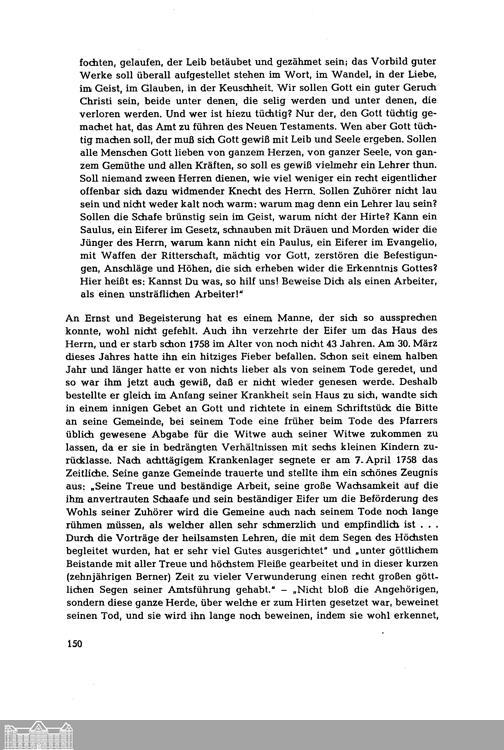 fochten, gelaufen, der Leib betäubet und gezähmet sein; das Vorbild guter Werke soll überall aufgestellet stehen im Wort, im Wandel, in der Liebe, im Geist, im Glauben, in der Keuschheit. Wir sollen Gott ein guter Geruch Christi sein, beide unter denen, die selig werden und unter denen, die verloren werden. Und wer ist hiezu tüchtig? Nur der, den Gott tüchtig gemachet hat, das Amt zu führen des Neuen Testaments. Wen aber Gott tüchtig machen soll, der muß sich Gott gewiß mit Leib und Seele ergeben. Sollen alle Menschen Gott lieben von ganzem Herzen, von ganzer Seele, von ganzem Gemüthe und allen Kräften, so soll es gewiß vielmehr ein Lehrer thun. Soll niemand zween Herren dienen, wie viel weniger ein recht eigentlicher offenbar sich dazu widmender Knecht des Herrn. Sollen Zuhörer nicht lau sein und nicht weder kalt noch warm: warum mag denn ein Lehrer lau sein? Sollen die Schafe brünstig sein im Geist, warum nicht der Hirte? Kann ein Saulus, ein Eiferer im Gesetz, schnauben mit Dräuen und Morden wider die Jünger des Herrn, warum kann nicht ein Paulus, ein Eiferer im Evangelio, mit Waffen der Ritterschaft, mächtig vor Gott, zerstören die Befestigungen, Anschläge und Höhen, die sich erheben wider die Erkenntnis Gottes? Hier heißt es: Kannst Du was, so hilf uns! Beweise Dich als einen Arbeiter, als einen unsträflichen Arbeiter!"

An Ernst und Begeisterung hat es einem Manne, der sich so aussprechen konnte, wohl nicht gefehlt. Auch ihn verzehrte der Eifer um das Haus des Herrn, und er starb schon 1758 im Alter von noch nicht 43 Jahren. Am 30. März dieses Jahres hatte ihn ein hitziges Fieber befallen. Schon seit einem halben Jahr und länger hatte er von nichts lieber als von seinem Tode geredet, und so war ihm jetzt auch gewiß, daß er nicht wieder genesen werde. Deshalb bestellte er gleich im Anfang seiner Krankheit sein Haus zu sich, wandte sich in einem innigen Gebet an Gott und richtete in einem Schriftstück die Bitte an seine Gemeinde, bei seinem Tode eine früher beim Tode des Pfarrers üblich gewesene Abgabe für die Witwe auch seiner Witwe zukommen zu lassen, da er sie in bedrängten Verhältnissen mit sechs kleinen Kindern zurücklasse. Nach achttägigem Krankenlager segnete er am 7. April 1758 das Zeitliche. Seine ganze Gemeinde trauerte und stellte ihm ein schönes Zeugnis aus: „Seine Treue und beständige Arbeit, seine große Wachsamkeit auf die ihm anvertrauten Schaafe und sein beständiger Eifer um die Beförderung des Wohls seiner Zuhörer wird die Gemeine auch nach seinem Tode noch lange rühmen müssen, als welcher allen sehr schmerzlich und empfindlich ist . . . Durch die Vorträge der heilsamsten Lehren, die mit dem Segen des Höchsten begleitet wurden, hat er sehr viel Gutes ausgerichtet" und „unter göttlichem Beistande mit aller Treue und höchstem Fleiße gearbeitet und in dieser kurzen (zehnjährigen Berner) Zeit zu vieler Verwunderung einen recht großen göttlichen Segen seiner Amtsführung gehabt." – „Nicht bloß die Angehörigen, sondern diese ganze Herde, über welche er zum Hirten gesetzet war, beweinet seinen Tod, und sie wird ihn lange noch beweinen, indem sie wohl erkennet,

150